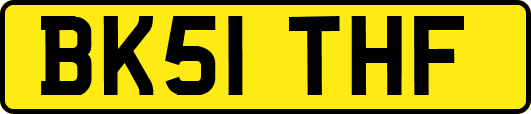 BK51 THF